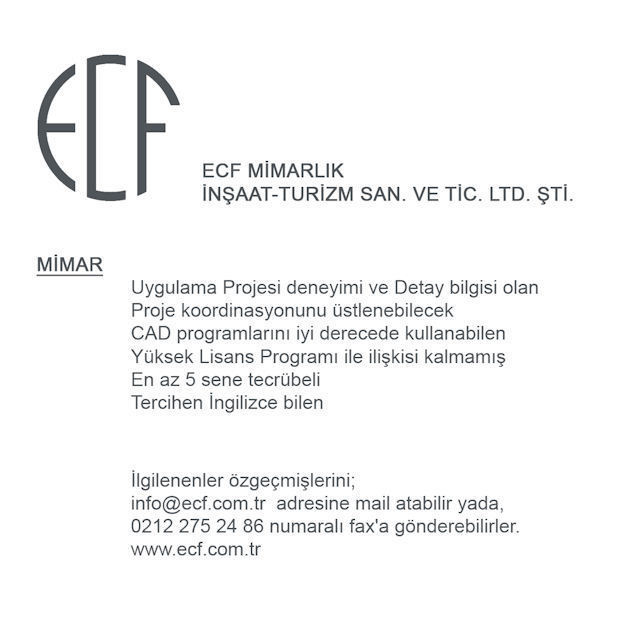 ECF

ECF MİMARLIK
İNŞAAT-TURİZM SAN. VE TİC. LTD. ŞTİ.

MİMAR

Uygulama Projesi deneyimi ve Detay bilgisi olan
Proje koordinasyonunu üstlenebilecek
CAD programlarını iyi derecede kullanabilen
Yüksek Lisans Programı ile ilişkisi kalmamış
En az 5 sene tecrübeli
Tercihen İngilizce bilen

İlgilenenler özgeçmişlerini;
info@ecf.com.tr adresine mail atabilir yada,
0212 275 24 86 numaralı fax'a gönderebilirler.
www.ecf.com.tr